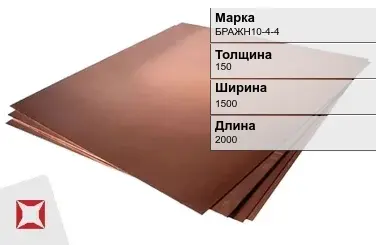 Марка
БРАЖН10-4-4

Толщина
150

Ширина
1500

Длина
2000